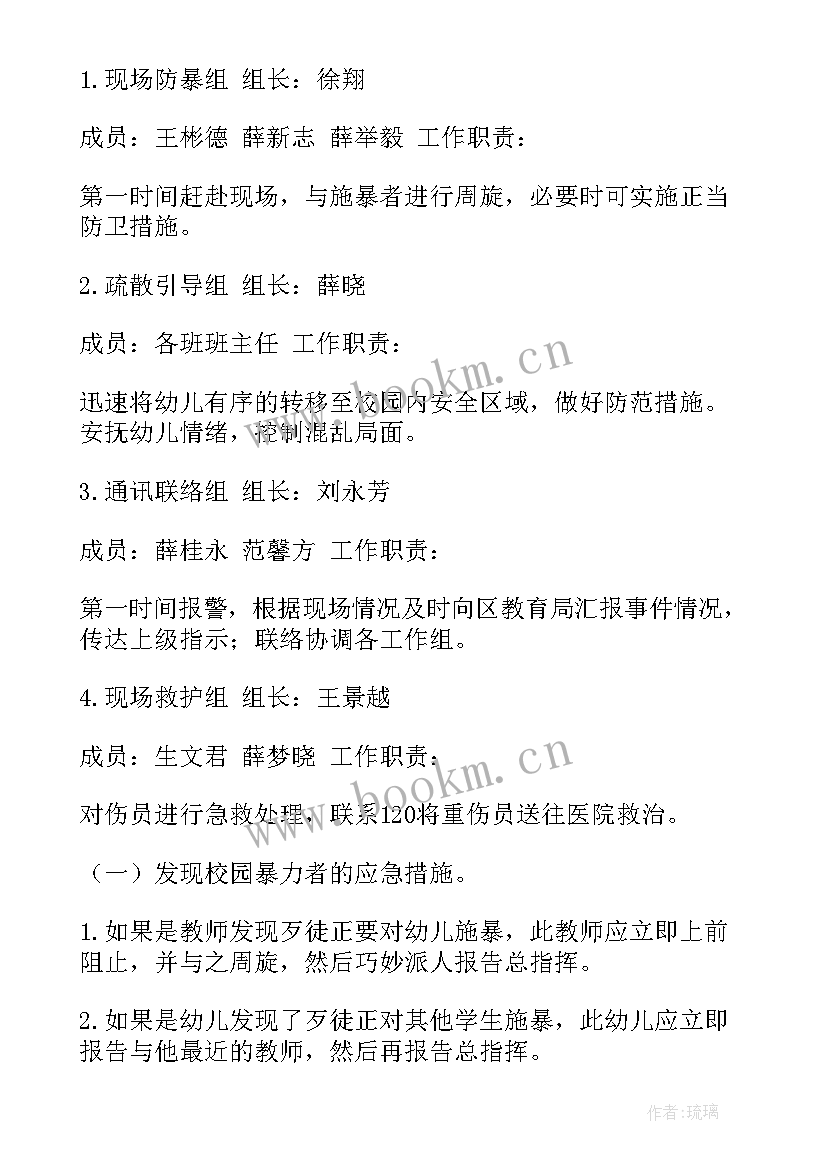 1.现场防暴组 组长：徐翔

成员：王彬德 薛新志 薛举毅 工作职责：

第一时间赶赴现场，与施暴者进行周旋，必要时可实施正当防卫措施。

2.疏散引导组 组长：薛晓

成员：各班班主任 工作职责：

迅速将幼儿有序的转移至校园内安全区域，做好防范措施。安抚幼儿情绪，控制混乱局面。

3.通讯联络组 组长：刘永芳

成员：薛桂永 范馨方 工作职责：

第一时间报警，根据现场情况及时向区教育局汇报事件情况，传达上级指示；联络协调各工作组。

4.现场救护组 组长：王景越

成员：生文君 薛梦晓 工作职责：

对伤员进行急救处理，联系120将重伤员送往医院救治。

（一）发现校园暴力者的应急措施。

1.如果是教师发现歹徒正要对幼儿施暴，此教师应立即上前阻止，并与之周旋，然后巧妙派人报告总指挥。

2.如果是幼儿发现了歹徒正对其他学生施暴，此幼儿应立即报告与他最近的教师，然后再报告总指挥。

www.bookm.cn

www.bookm.cn

作者：琉璃